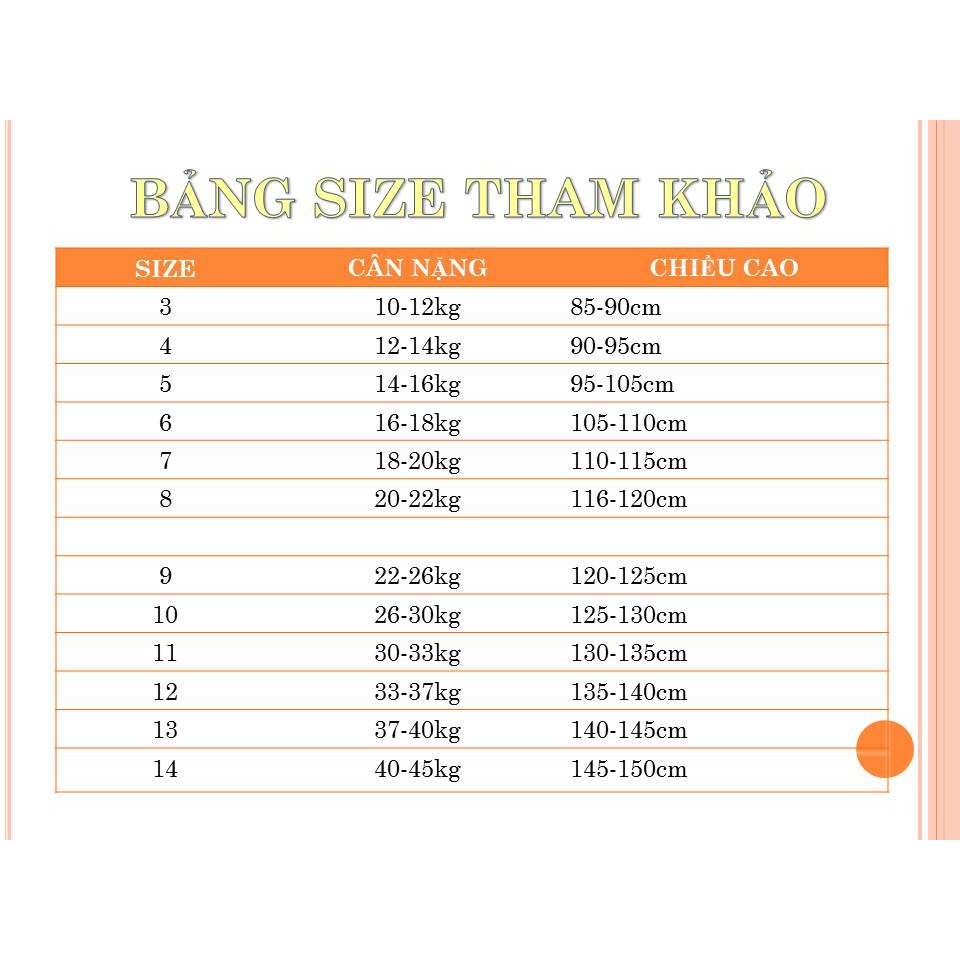 BẢNG SIZE THAM KHẢO

| SIZE | CÂN NẶNG | CHIỀU CAO |
|---|---|---|
| 3 | 10-12kg | 85-90cm |
| 4 | 12-14kg | 90-95cm |
| 5 | 14-16kg | 95-105cm |
| 6 | 16-18kg | 105-110cm |
| 7 | 18-20kg | 110-115cm |
| 8 | 20-22kg | 116-120cm |
| | | |
| 9 | 22-26kg | 120-125cm |
| 10 | 26-30kg | 125-130cm |
| 11 | 30-33kg | 130-135cm |
| 12 | 33-37kg | 135-140cm |
| 13 | 37-40kg | 140-145cm |
| 14 | 40-45kg | 145-150cm |